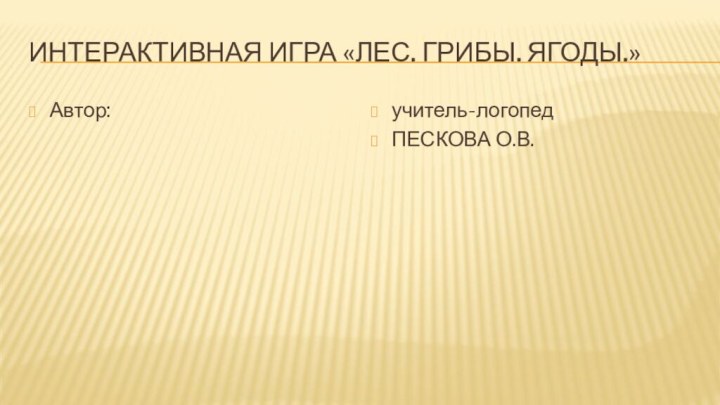 ИНТЕРАКТИВНАЯ ИГРА «ЛЕС. ГРИБЫ. ЯГОДЫ.»

Автор:

учитель-логопед

ПЕСКОВА О.В.